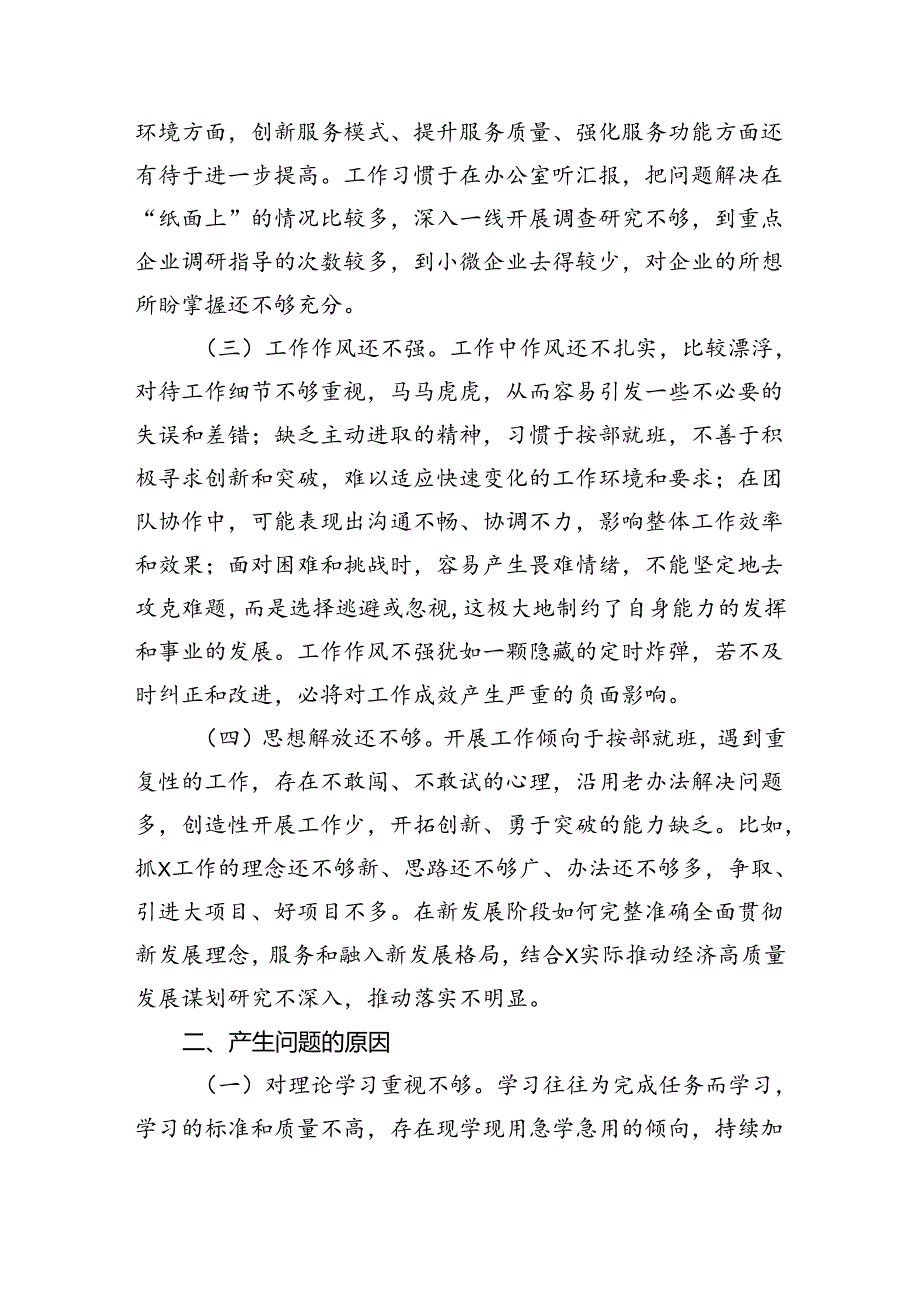 环境方面，创新服务模式、提升服务质量、强化服务功能方面还有待于进一步提高。工作习惯于在办公室听汇报，把问题解决在“纸面上”的情况比较多，深入一线开展调查研究不够，到重点企业调研指导的次数较多，到小微企业去得较少，对企业的所想所盼掌握还不够充分。

（三）工作作风还不强。工作中作风还不扎实，比较漂浮，对待工作细节不够重视，马马虎虎，从而容易引发一些不必要的失误和差错；缺乏主动进取的精神，习惯于按部就班，不善于积极寻求创新和突破，难以适应快速变化的工作环境和要求；在团队协作中，可能表现出沟通不畅、协调不力，影响整体工作效率和效果；面对困难和挑战时，容易产生畏难情绪，不能坚定地去攻克难题，而是选择逃避或忽视，这极大地制约了自身能力的发挥和事业的发展。工作作风不强犹如一颗隐藏的定时炸弹，若不及时纠正和改进，必将对工作成效产生严重的负面影响。

（四）思想解放还不够。开展工作倾向于按部就班，遇到重复性的工作，存在不敢闯、不敢试的心理，沿用老办法解决问题多，创造性开展工作少，开拓创新、勇于突破的能力缺乏。比如，抓X工作的理念还不够新、思路还不够广、办法还不够多，争取、引进大项目、好项目不多。在新发展阶段如何完整准确全面贯彻新发展理念，服务和融入新发展格局，结合X实际推动经济高质量发展谋划研究不深入，推动落实不明显。

二、产生问题的原因

（一）对理论学习重视不够。学习往往为完成任务而学习，学习的标准和质量不高，存在现学现用急学急用的倾向，持续加